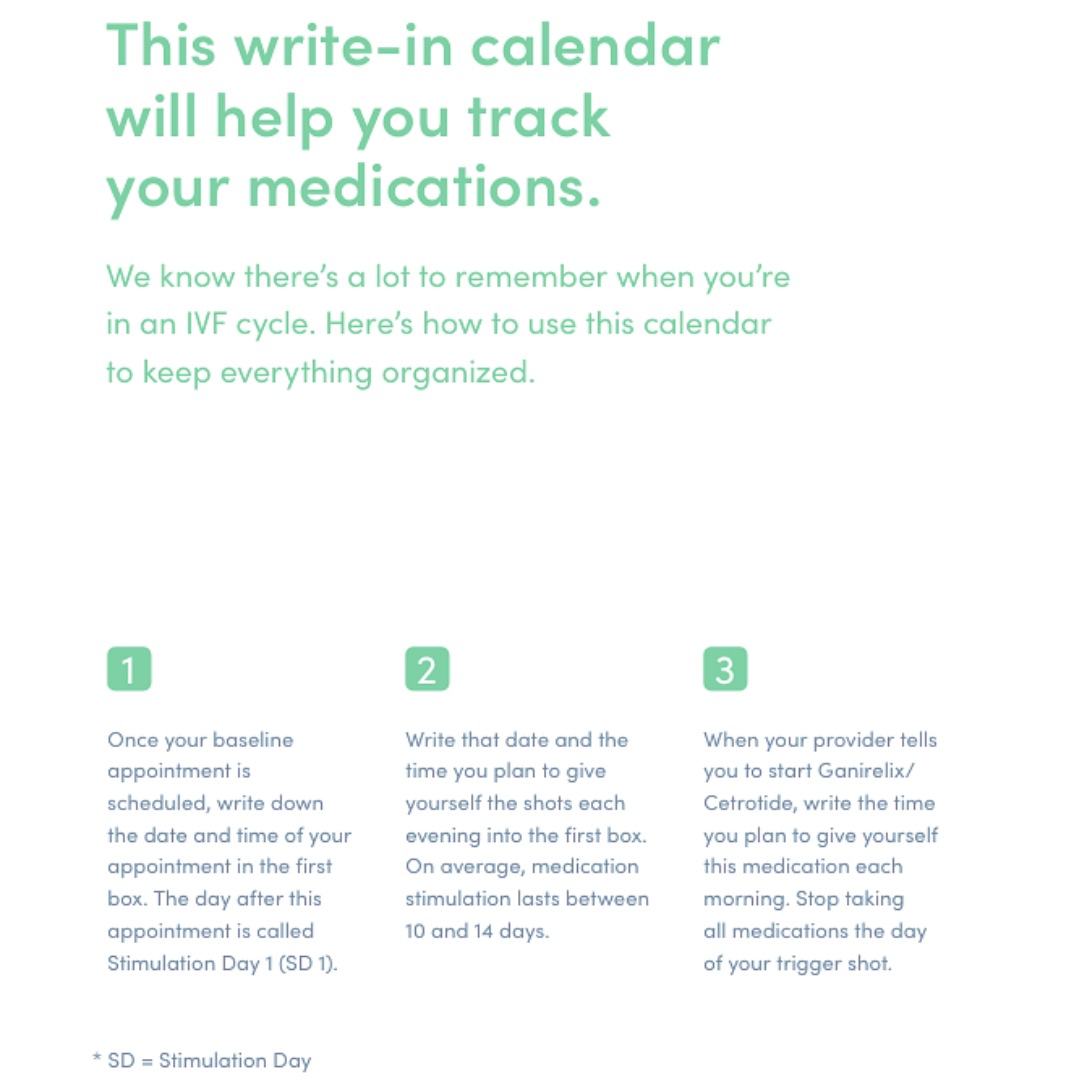 This write-in calendar will help you track your medications.

We know there's a lot to remember when you're in an IVF cycle. Here's how to use this calendar to keep everything organized.

1

Once your baseline appointment is scheduled, write down the date and time of your appointment in the first box. The day after this appointment is called Stimulation Day 1 (SD 1).

2

Write that date and the time you plan to give yourself the shots each evening into the first box. On average, medication stimulation lasts between 10 and 14 days.

3

When your provider tells you to start Ganirelix/ Cetrotide, write the time you plan to give yourself this medication each morning. Stop taking all medications the day of your trigger shot.

* SD = Stimulation Day